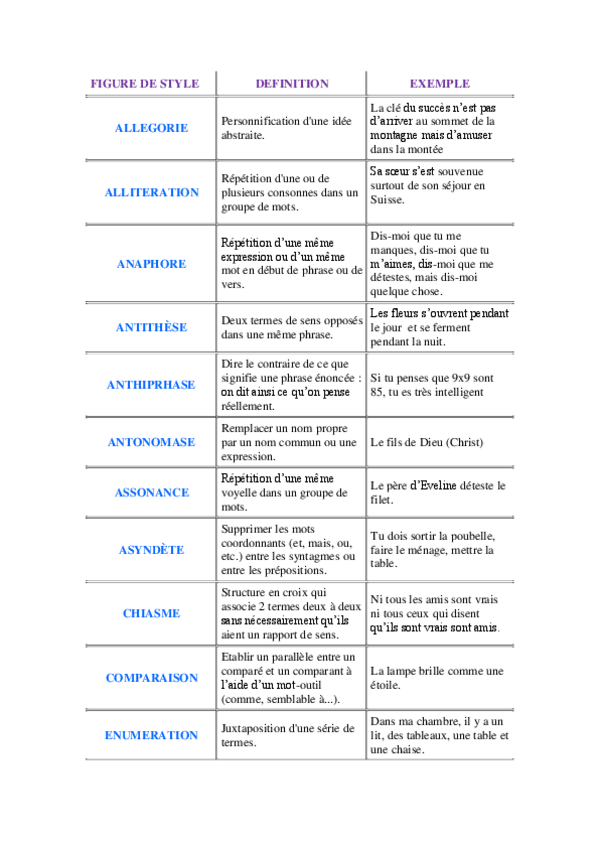 | FIGURE DE STYLE | DEFINITION | EXEMPLE |
|---|---|---|
| ALLEGORIE | Personnification d'une idée abstraite. | La clé du succès n'est pas d'arriver au sommet de la montagne mais d'amuser dans la montée |
| ALLITERATION | Répétition d'une ou de plusieurs consonnes dans un groupe de mots. | Sa sœur s'est souvenue surtout de son séjour en Suisse. |
| ANAPHORE | Répétition d'une même expression ou d'un même mot en début de phrase ou de vers. | Dis-moi que tu me manques, dis-moi que tu m'aimes, dis-moi que me détestes, mais dis-moi quelque chose. |
| ANTITHÈSE | Deux termes de sens opposés dans une même phrase. | Les fleurs s'ouvrent pendant le jour et se ferment pendant la nuit. |
| ANTHIPRHASE | Dire le contraire de ce que signifie une phrase énoncée : on dit ainsi ce qu'on pense réellement. | Si tu penses que 9x9 sont 85, tu es très intelligent |
| ANTONOMASE | Remplacer un nom propre par un nom commun ou une expression. | Le fils de Dieu (Christ) |
| ASSONANCE | Répétition d'une même voyelle dans un groupe de mots. | Le père d'Eveline déteste le filet. |
| ASYNDÈTE | Supprimer les mots coordonnants (et, mais, ou, etc.) entre les syntagmes ou entre les prépositions. | Tu dois sortir la poubelle, faire le ménage, mettre la table. |
| CHIASME | Structure en croix qui associe 2 termes deux à deux sans nécessairement qu'ils aient un rapport de sens. | Ni tous les amis sont vrais ni tous ceux qui disent qu'ils sont vrais sont amis. |
| COMPARAISON | Etablir un parallèle entre un comparé et un comparant à l'aide d'un mot-outil (comme, semblable à...). | La lampe brille comme une étoile. |
| ENUMERATION | Juxtaposition d'une série de termes. | Dans ma chambre, il y a un lit, des tableaux, une table et une chaise. |